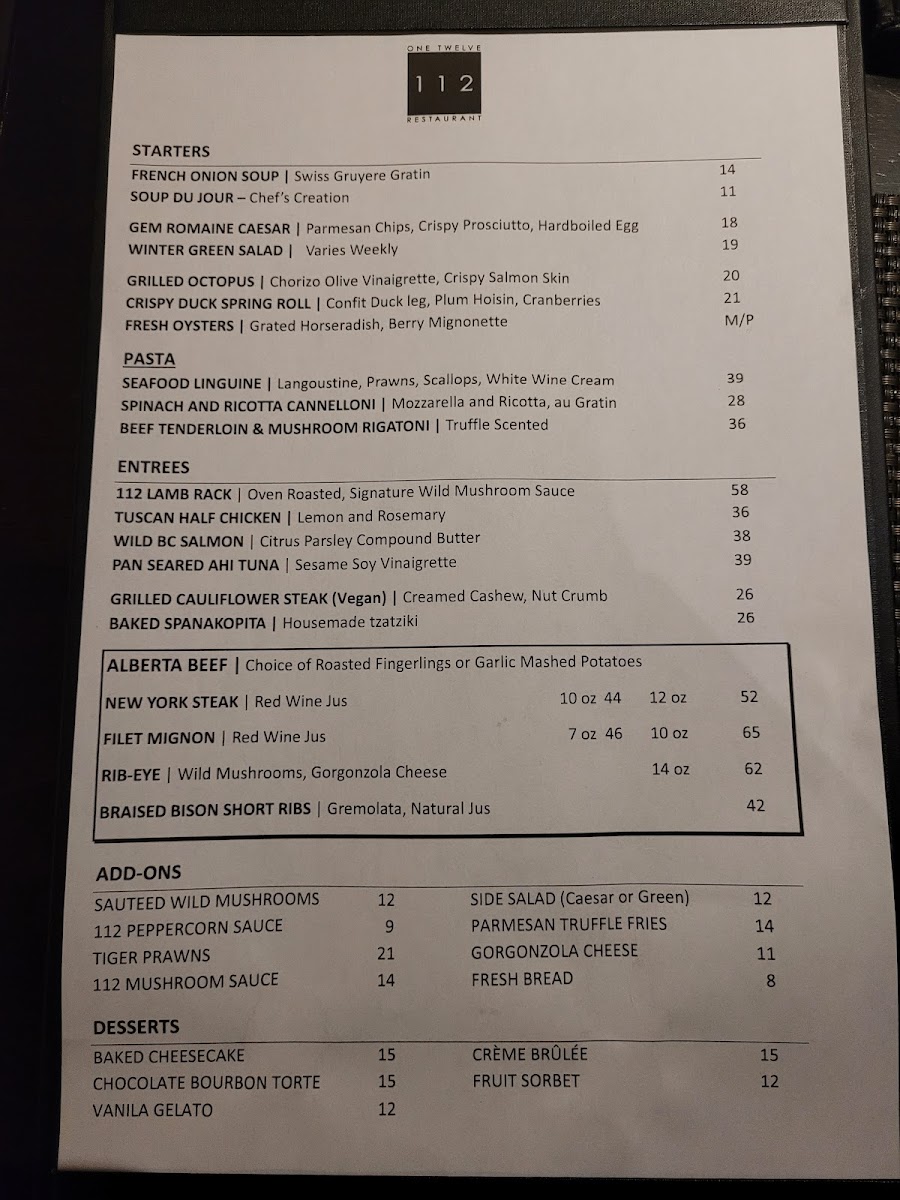 ONE TWELVE
112
RESTAURANT

STARTERS
FRENCH ONION SOUP | Swiss Gruyere Gratin 14
SOUP DU JOUR – Chef's Creation 11

GEM ROMAINE CAESAR | Parmesan Chips, Crispy Prosciutto, Hardboiled Egg 18
WINTER GREEN SALAD | Varies Weekly 19

GRILLED OCTOPUS | Chorizo Olive Vinaigrette, Crispy Salmon Skin 20
CRISPY DUCK SPRING ROLL | Confit Duck leg, Plum Hoisin, Cranberries 21
FRESH OYSTERS | Grated Horseradish, Berry Mignonette M/P

PASTA
SEAFOOD LINGUINE | Langoustine, Prawns, Scallops, White Wine Cream 39
SPINACH AND RICOTTA CANNELLONI | Mozzarella and Ricotta, au Gratin 28
BEEF TENDERLOIN & MUSHROOM RIGATONI | Truffle Scented 36

ENTREES
112 LAMB RACK | Oven Roasted, Signature Wild Mushroom Sauce 58
TUSCAN HALF CHICKEN | Lemon and Rosemary 36
WILD BC SALMON | Citrus Parsley Compound Butter 38
PAN SEARED AHI TUNA | Sesame Soy Vinaigrette 39

GRILLED CAULIFLOWER STEAK (Vegan) | Creamed Cashew, Nut Crumb 26
BAKED SPANAKOPITA | Housemade tzatziki 26

ALBERTA BEEF | Choice of Roasted Fingerlings or Garlic Mashed Potatoes

NEW YORK STEAK | Red Wine Jus 10 oz 44 12 oz 52
FILET MIGNON | Red Wine Jus 7 oz 46 10 oz 65
RIB-EYE | Wild Mushrooms, Gorgonzola Cheese 14 oz 62
BRAISED BISON SHORT RIBS | Gremolata, Natural Jus 42

ADD-ONS
SAUTEED WILD MUSHROOMS 12
112 PEPPERCORN SAUCE 9
TIGER PRAWNS 21
112 MUSHROOM SAUCE 14

SIDE SALAD (Caesar or Green) 12
PARMESAN TRUFFLE FRIES 14
GORGONZOLA CHEESE 11
FRESH BREAD 8

DESSERTS
BAKED CHEESECAKE 15
CHOCOLATE BOURBON TORTE 15
VANILA GELATO 12

CRÈME BRÛLÉE 15
FRUIT SORBET 12